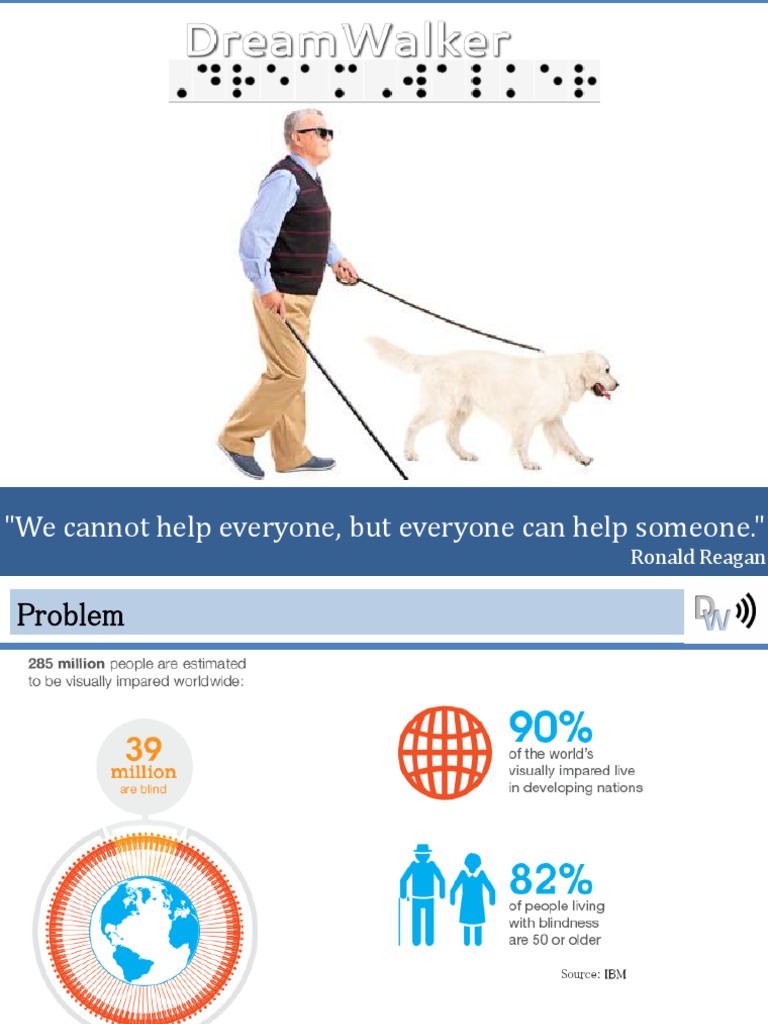 DreamWalker

"We cannot help everyone, but everyone can help someone."
Ronald Reagan

Problem

DW

285 million people are estimated to be visually impared worldwide:

39 million are blind

90% of the world's visually impared live in developing nations

82% of people living with blindness are 50 or older

Source: IBM